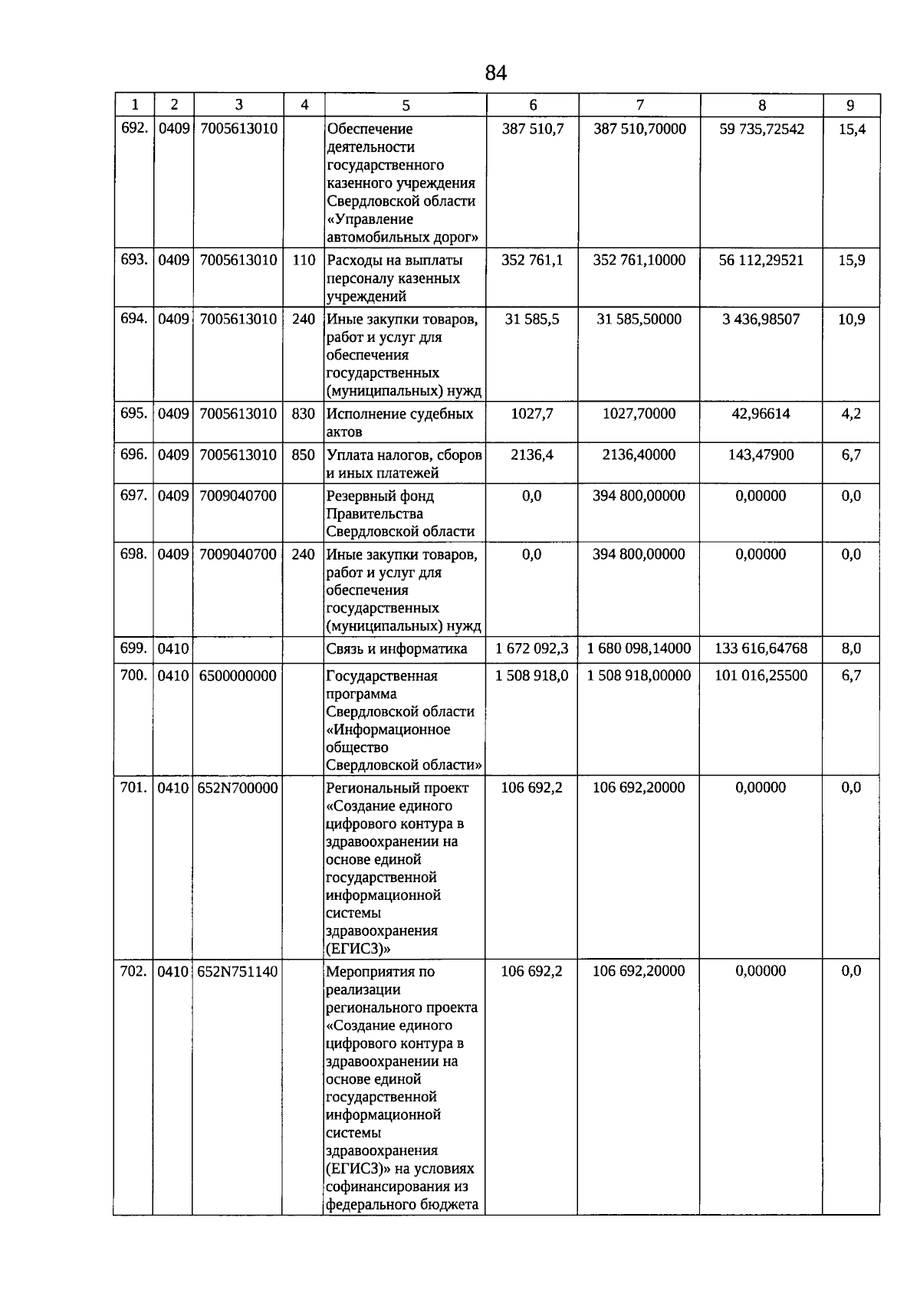 84

| 1 | 2 | 3 | 4 | 5 | 6 | 7 | 8 | 9 |
|---|---|---|---|---|---|---|---|---|
| 692. | 0409 | 7005613010 | | Обеспечение деятельности государственного казенного учреждения Свердловской области «Управление автомобильных дорог» | 387 510,7 | 387 510,70000 | 59 735,72542 | 15,4 |
| 693. | 0409 | 7005613010 | 110 | Расходы на выплаты персоналу казенных учреждений | 352 761,1 | 352 761,10000 | 56 112,29521 | 15,9 |
| 694. | 0409 | 7005613010 | 240 | Иные закупки товаров, работ и услуг для обеспечения государственных (муниципальных) нужд | 31 585,5 | 31 585,50000 | 3 436,98507 | 10,9 |
| 695. | 0409 | 7005613010 | 830 | Исполнение судебных актов | 1027,7 | 1027,70000 | 42,96614 | 4,2 |
| 696. | 0409 | 7005613010 | 850 | Уплата налогов, сборов и иных платежей | 2136,4 | 2136,40000 | 143,47900 | 6,7 |
| 697. | 0409 | 7009040700 | | Резервный фонд Правительства Свердловской области | 0,0 | 394 800,00000 | 0,00000 | 0,0 |
| 698. | 0409 | 7009040700 | 240 | Иные закупки товаров, работ и услуг для обеспечения государственных (муниципальных) нужд | 0,0 | 394 800,00000 | 0,00000 | 0,0 |
| 699. | 0410 | | | Связь и информатика | 1 672 092,3 | 1 680 098,14000 | 133 616,64768 | 8,0 |
| 700. | 0410 | 6500000000 | | Государственная программа Свердловской области «Информационное общество Свердловской области» | 1 508 918,0 | 1 508 918,00000 | 101 016,25500 | 6,7 |
| 701. | 0410 | 652N700000 | | Региональный проект «Создание единого цифрового контура в здравоохранении на основе единой государственной информационной системы здравоохранения (ЕГИСЗ)» | 106 692,2 | 106 692,20000 | 0,00000 | 0,0 |
| 702. | 0410 | 652N751140 | | Мероприятия по реализации регионального проекта «Создание единого цифрового контура в здравоохранении на основе единой государственной информационной системы здравоохранения (ЕГИСЗ)» на условиях софинансирования из федерального бюджета | 106 692,2 | 106 692,20000 | 0,00000 | 0,0 |